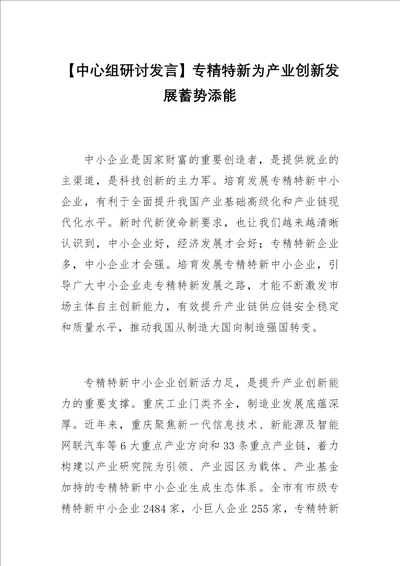 【中心组研讨发言】专精特新为产业创新发展蓄势添能

中小企业是国家财富的重要创造者，是提供就业的主渠道，是科技创新的主力军。培育发展专精特新中小企业，有利于全面提升我国产业基础高级化和产业链现代化水平。新时代新使命新要求，也让我们越来越清晰认识到，中小企业好，经济发展才会好；专精特新企业多，中小企业才会强。培育发展专精特新中小企业，引导广大中小企业走专精特新发展之路，才能不断激发市场主体自主创新能力，有效提升产业链供应链安全稳定和质量水平，推动我国从制造大国向制造强国转变。

专精特新中小企业创新活力足，是提升产业创新能力的重要支撑。重庆工业门类齐全，制造业发展底蕴深厚。近年来，重庆聚焦新一代信息技术、新能源及智能网联汽车等6大重点产业方向和33条重点产业链，着力构建以产业研究院为引领、产业园区为载体、产业基金加持的专精特新中小企业生成生态体系。全市有市级专精特新中小企业2484家，小巨人企业255家，专精特新